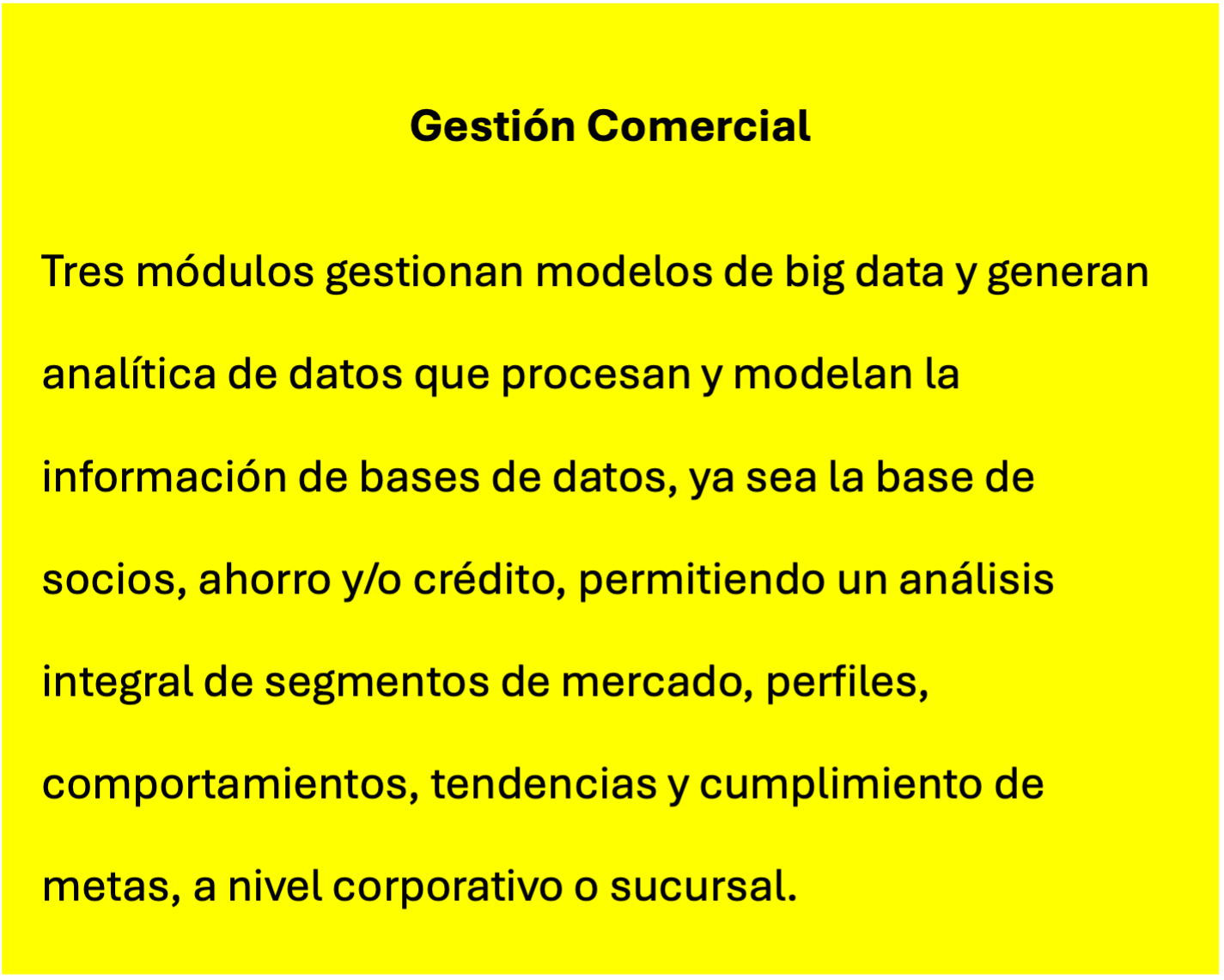 Gestión Comercial

Tres módulos gestionan modelos de big data y generan analítica de datos que procesan y modelan la información de bases de datos, ya sea la base de socios, ahorro y/o crédito, permitiendo un análisis integral de segmentos de mercado, perfiles, comportamientos, tendencias y cumplimiento de metas, a nivel corporativo o sucursal.